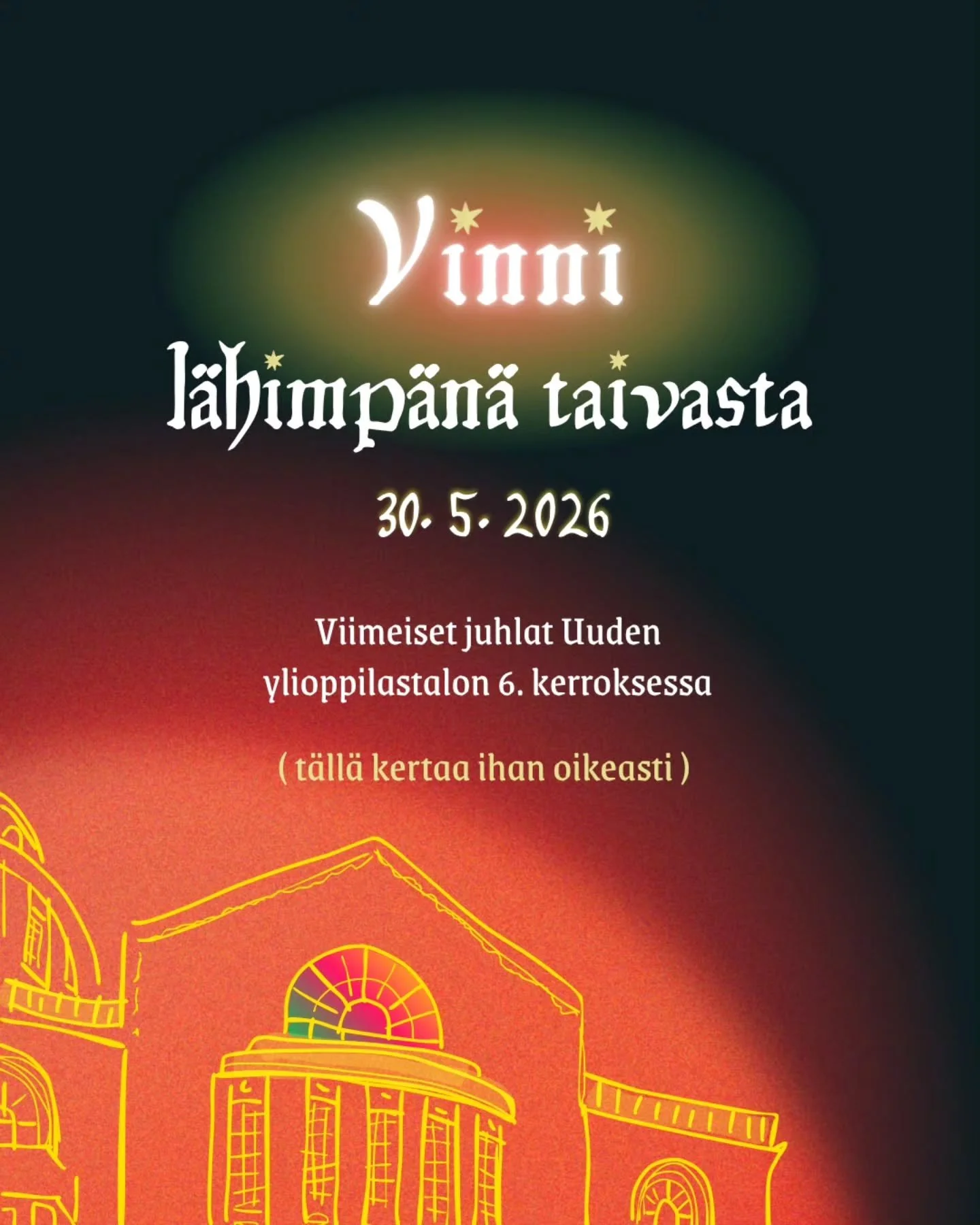 Vinni
lähimpänä taivasta

30. 5. 2026

Viimeiset juhlat Uuden ylioppilastalon 6. kerroksessa

( tällä kertaa ihan oikeasti )